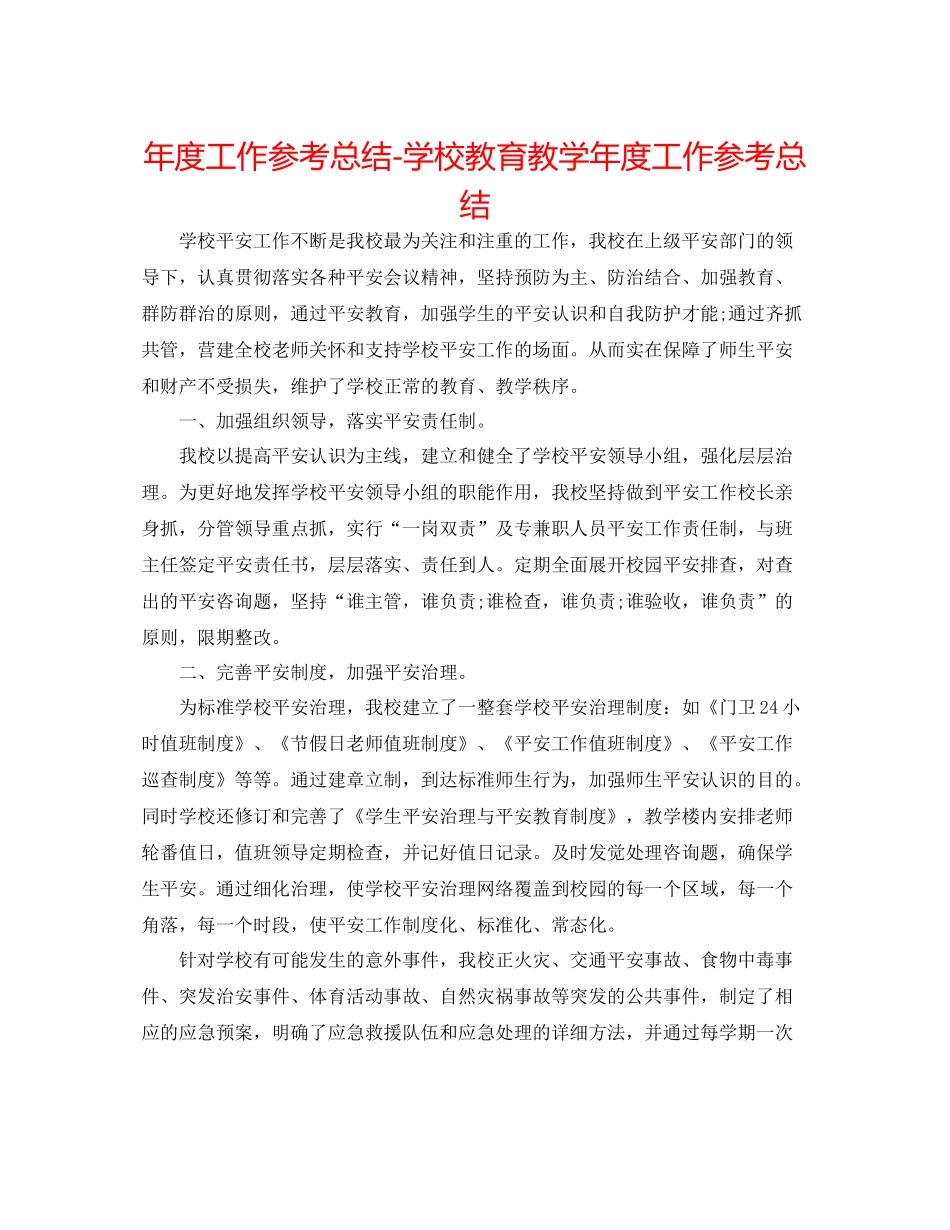 年度工作参考总结-学校教育教学年度工作参考总结

学校平安工作不断是我校最为关注和注重的工作，我校在上级平安部门的领导下，认真贯彻落实各种平安会议精神，坚持预防为主、防治结合、加强教育、群防群治的原则，通过平安教育，加强学生的平安认识和自我防护才能;通过齐抓共管，营建全校老师关怀和支持学校平安工作的场面。从而实在保障了师生平安和财产不受损失，维护了学校正常的教育、教学秩序。

一、加强组织领导，落实平安责任制。

我校以提高平安认识为主线，建立和健全了学校平安领导小组，强化层层治理。为更好地发挥学校平安领导小组的职能作用，我校坚持做到平安工作校长亲身抓，分管领导重点抓，实行“一岗双责”及专兼职人员平安工作责任制，与班主任签定平安责任书，层层落实、责任到人。定期全面展开校园平安排查，对查出的平安咨询题，坚持“谁主管，谁负责;谁检查，谁负责;谁验收，谁负责”的原则，限期整改。

二、完善平安制度，加强平安治理。

为标准学校平安治理，我校建立了一整套学校平安治理制度：如《门卫24小时值班制度》、《节假日老师值班制度》、《平安工作值班制度》、《平安工作巡查制度》等等。通过建章立制，到达标准师生行为，加强师生平安认识的目的。同时学校还修订和完善了《学生平安治理与平安教育制度》，教学楼内安排老师轮番值日，值班领导定期检查，并记好值日记录。及时发觉处理咨询题，确保学生平安。通过细化治理，使学校平安治理网络覆盖到校园的每一个区域，每一个角落，每一个时段，使平安工作制度化、标准化、常态化。

针对学校有可能发生的意外事件，我校正火灾、交通平安事故、食物中毒事件、突发治安事件、体育活动事故、自然灾祸事故等突发的公共事件，制定了相应的应急预案，明确了应急救援队伍和应急处理的详细方法，并通过每学期一次